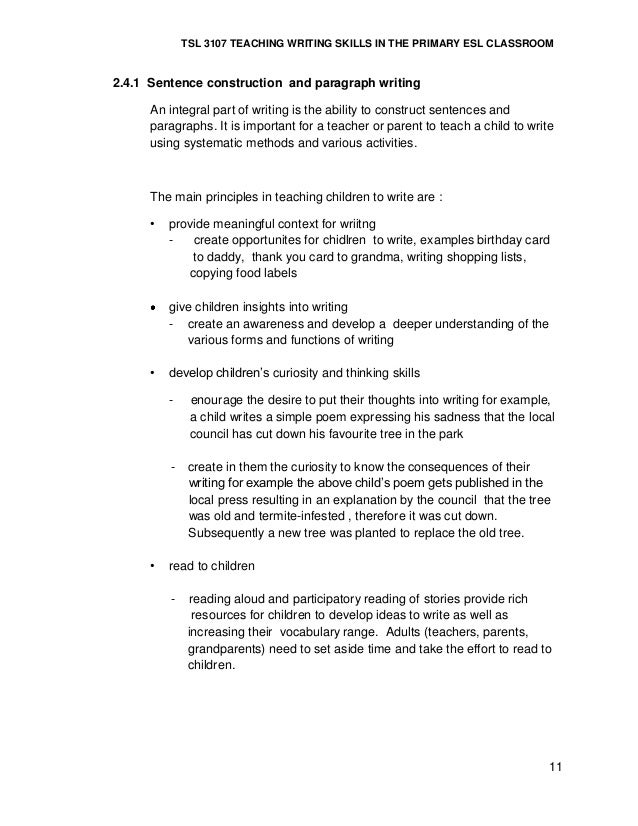 TSL 3107 TEACHING WRITING SKILLS IN THE PRIMARY ESL CLASSROOM

2.4.1 Sentence construction and paragraph writing

An integral part of writing is the ability to construct sentences and paragraphs. It is important for a teacher or parent to teach a child to write using systematic methods and various activities.

The main principles in teaching children to write are :

• provide meaningful context for wriitng
 - create opportunites for chidlren to write, examples birthday card to daddy, thank you card to grandma, writing shopping lists, copying food labels

• give children insights into writing
 - create an awareness and develop a deeper understanding of the various forms and functions of writing

• develop children's curiosity and thinking skills

 - enourage the desire to put their thoughts into writing for example, a child writes a simple poem expressing his sadness that the local council has cut down his favourite tree in the park

 - create in them the curiosity to know the consequences of their writing for example the above child's poem gets published in the local press resulting in an explanation by the council that the tree was old and termite-infested , therefore it was cut down. Subsequently a new tree was planted to replace the old tree.

• read to children

 - reading aloud and participatory reading of stories provide rich resources for children to develop ideas to write as well as increasing their vocabulary range. Adults (teachers, parents, grandparents) need to set aside time and take the effort to read to children.

11